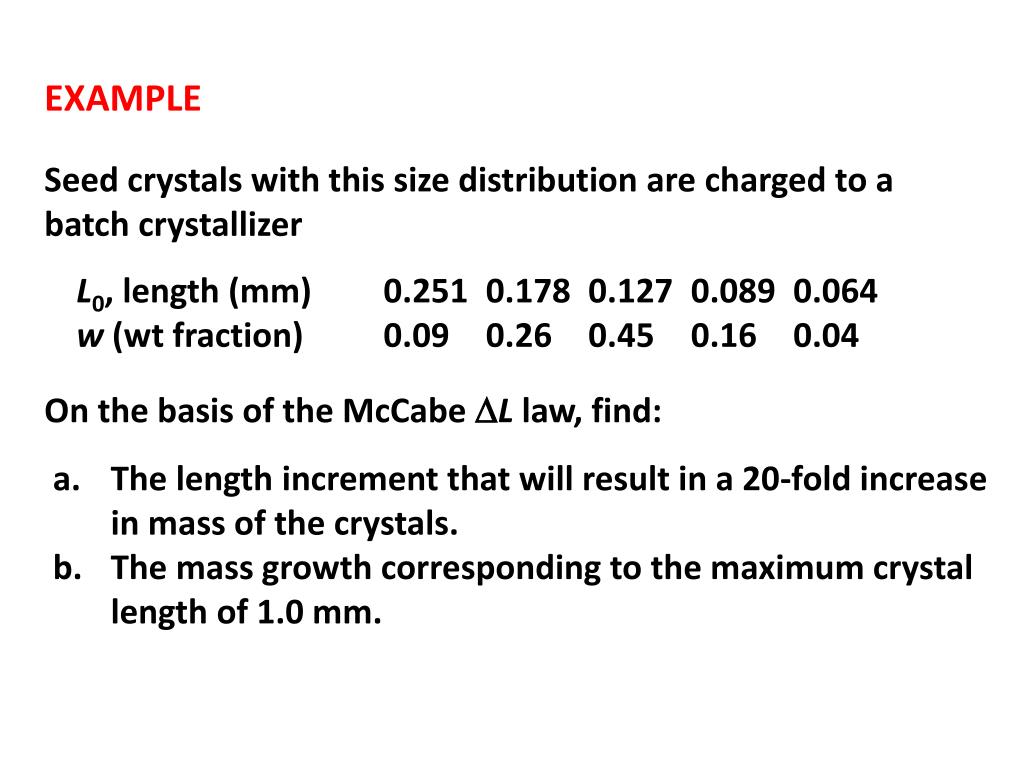 EXAMPLE

Seed crystals with this size distribution are charged to a batch crystallizer

| $L_0$, length (mm) | 0.251 | 0.178 | 0.127 | 0.089 | 0.064 |
|---|---|---|---|---|---|
| $w$ (wt fraction) | 0.09 | 0.26 | 0.45 | 0.16 | 0.04 |

On the basis of the McCabe $\Delta L$ law, find:

a. The length increment that will result in a 20-fold increase in mass of the crystals.
b. The mass growth corresponding to the maximum crystal length of 1.0 mm.